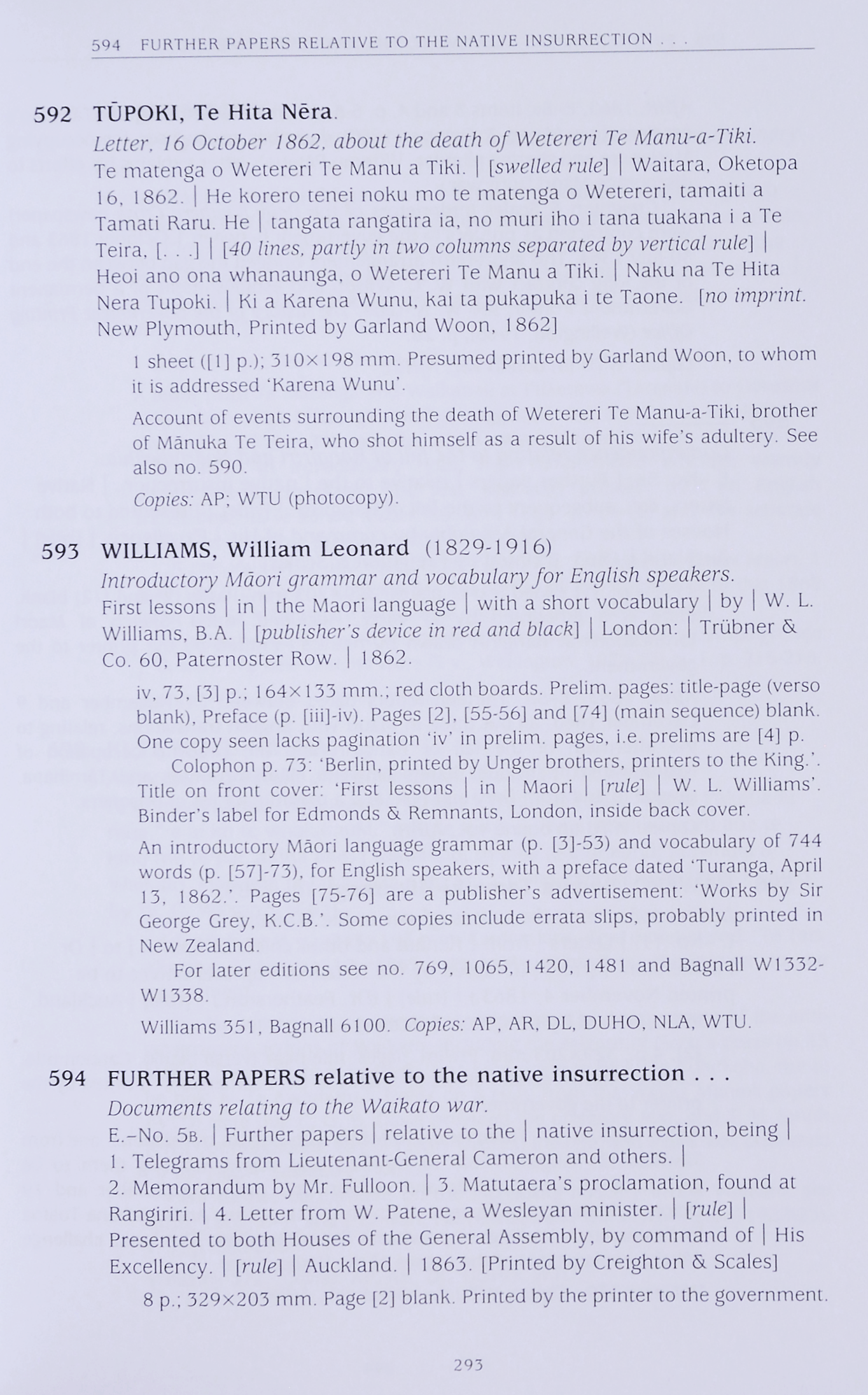 594 FURTHER PAPERS RELATIVE TO THE NATIVE INSURRECTION . . .

592 TŪPOKI, Te Hita Nēra.
Letter, 16 October 1862, about the death of Wetereri Te Manu-a-Tiki.
Te matenga o Wetereri Te Manu a Tiki. | [swelled rule] | Waitara, Oketopa 16, 1862. | He korero tenei noku mo te matenga o Wetereri, tamaiti a Tamati Raru. He | tangata rangatira ia, no muri iho i tana tuakana i a Te Teira, [. . .] | [40 lines, partly in two columns separated by vertical rule] | Heoi ano ona whanaunga, o Wetereri Te Manu a Tiki. | Naku na Te Hita Nera Tupoki. | Ki a Karena Wunu, kai ta pukapuka i te Taone. [no imprint. New Plymouth, Printed by Garland Woon, 1862]

1 sheet ([1] p.); 310×198 mm. Presumed printed by Garland Woon, to whom it is addressed 'Karena Wunu'.

Account of events surrounding the death of Wetereri Te Manu-a-Tiki, brother of Mānuka Te Teira, who shot himself as a result of his wife's adultery. See also no. 590.

Copies: AP; WTU (photocopy).

593 WILLIAMS, William Leonard (1829-1916)
Introductory Māori grammar and vocabulary for English speakers.
First lessons | in | the Maori language | with a short vocabulary | by | W. L. Williams, B.A. | [publisher's device in red and black] | London: | Trübner & Co. 60, Paternoster Row. | 1862.

iv, 73, [3] p.; 164×133 mm.; red cloth boards. Prelim. pages: title-page (verso blank), Preface (p. [iii]-iv). Pages [2], [55-56] and [74] (main sequence) blank. One copy seen lacks pagination 'iv' in prelim. pages, i.e. prelims are [4] p.
Colophon p. 73: 'Berlin, printed by Unger brothers, printers to the King.'. Title on front cover: 'First lessons | in | Maori | [rule] | W. L. Williams'. Binder's label for Edmonds & Remnants, London, inside back cover.

An introductory Māori language grammar (p. [3]-53) and vocabulary of 744 words (p. [57]-73), for English speakers, with a preface dated 'Turanga, April 13, 1862.'. Pages [75-76] are a publisher's advertisement: 'Works by Sir George Grey, K.C.B.'. Some copies include errata slips, probably printed in New Zealand.
For later editions see no. 769, 1065, 1420, 1481 and Bagnall W1332-W1338.

Williams 351, Bagnall 6100. Copies: AP, AR, DL, DUHO, NLA, WTU.

594 FURTHER PAPERS relative to the native insurrection . . .
Documents relating to the Waikato war.
E.–No. 5B. | Further papers | relative to the | native insurrection, being | 1. Telegrams from Lieutenant-General Cameron and others. | 2. Memorandum by Mr. Fulloon. | 3. Matutaera's proclamation, found at Rangiriri. | 4. Letter from W. Patene, a Wesleyan minister. | [rule] | Presented to both Houses of the General Assembly, by command of | His Excellency. | [rule] | Auckland. | 1863. [Printed by Creighton & Scales]

8 p.; 329×203 mm. Page [2] blank. Printed by the printer to the government.

293